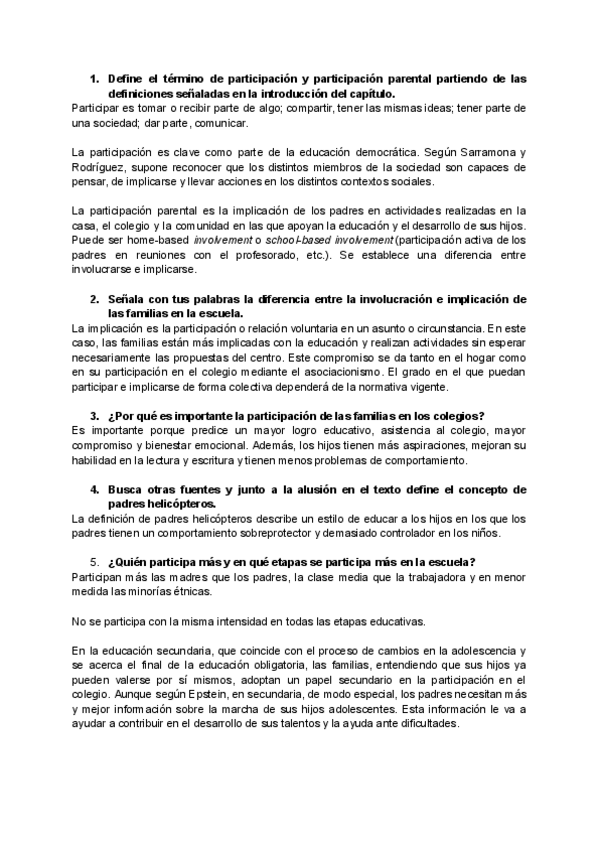 1. Define el término de participación y participación parental partiendo de las definiciones señaladas en la introducción del capítulo.
Participar es tomar o recibir parte de algo; compartir, tener las mismas ideas; tener parte de una sociedad; dar parte, comunicar.

La participación es clave como parte de la educación democrática. Según Sarramona y Rodríguez, supone reconocer que los distintos miembros de la sociedad son capaces de pensar, de implicarse y llevar acciones en los distintos contextos sociales.

La participación parental es la implicación de los padres en actividades realizadas en la casa, el colegio y la comunidad en las que apoyan la educación y el desarrollo de sus hijos. Puede ser home-based involvement o school-based involvement (participación activa de los padres en reuniones con el profesorado, etc.). Se establece una diferencia entre involucrarse e implicarse.

2. Señala con tus palabras la diferencia entre la involucración e implicación de las familias en la escuela.
La implicación es la participación o relación voluntaria en un asunto o circunstancia. En este caso, las familias están más implicadas con la educación y realizan actividades sin esperar necesariamente las propuestas del centro. Este compromiso se da tanto en el hogar como en su participación en el colegio mediante el asociacionismo. El grado en el que puedan participar e implicarse de forma colectiva dependerá de la normativa vigente.

3. ¿Por qué es importante la participación de las familias en los colegios?
Es importante porque predice un mayor logro educativo, asistencia al colegio, mayor compromiso y bienestar emocional. Además, los hijos tienen más aspiraciones, mejoran su habilidad en la lectura y escritura y tienen menos problemas de comportamiento.

4. Busca otras fuentes y junto a la alusión en el texto define el concepto de padres helicópteros.
La definición de padres helicópteros describe un estilo de educar a los hijos en los que los padres tienen un comportamiento sobreprotector y demasiado controlador en los niños.

5. ¿Quién participa más y en qué etapas se participa más en la escuela?
Participan más las madres que los padres, la clase media que la trabajadora y en menor medida las minorías étnicas.

No se participa con la misma intensidad en todas las etapas educativas.

En la educación secundaria, que coincide con el proceso de cambios en la adolescencia y se acerca el final de la educación obligatoria, las familias, entendiendo que sus hijos ya pueden valerse por sí mismos, adoptan un papel secundario en la participación en el colegio. Aunque según Epstein, en secundaria, de modo especial, los padres necesitan más y mejor información sobre la marcha de sus hijos adolescentes. Esta información le va a ayudar a contribuir en el desarrollo de sus talentos y la ayuda ante dificultades.